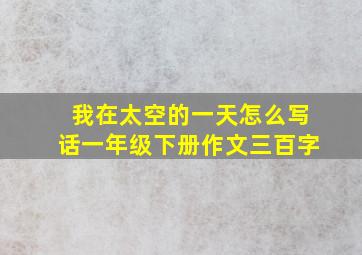 我在太空的一天怎么写话一年级下册作文三百字